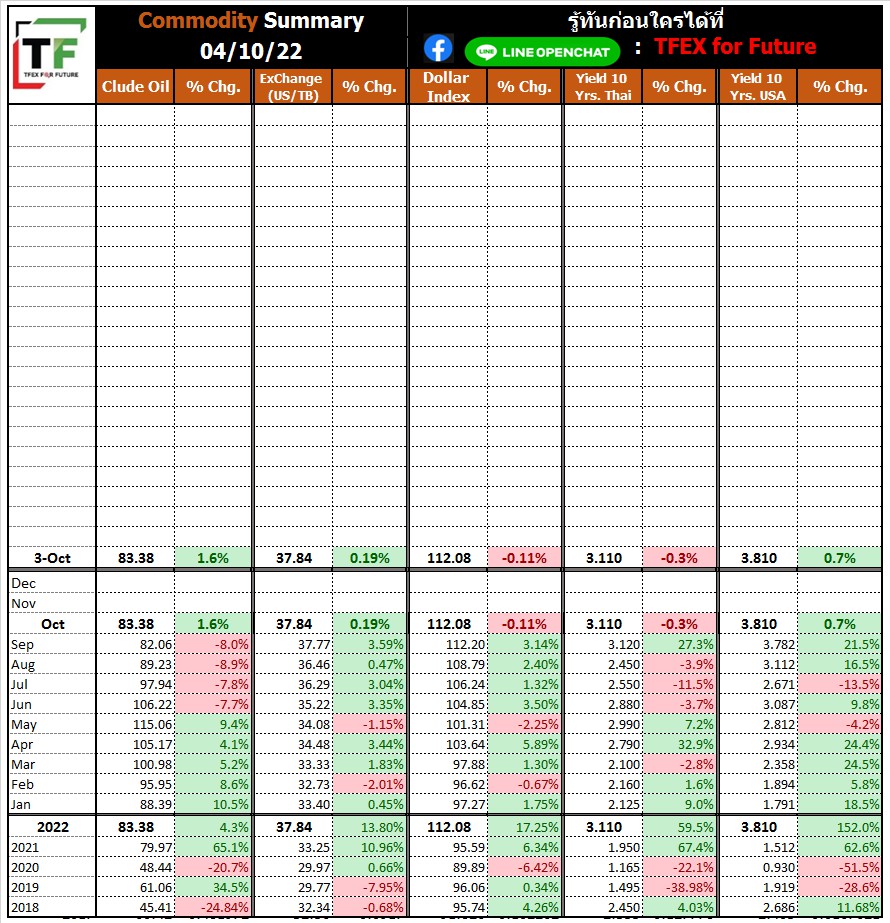 TF
TFEX FOR FUTURE

Commodity Summary
04/10/22

รู้ทันก่อนใครได้ที่
LINE OPENCHAT : TFEX for Future

| | Clude Oil | % Chg. | ExChange (US/TB) | % Chg. | Dollar Index | % Chg. | Yield 10 Yrs. Thai | % Chg. | Yield 10 Yrs. USA | % Chg. |
|---|---|---|---|---|---|---|---|---|---|---|
| 3-Oct | 83.38 | 1.6% | 37.84 | 0.19% | 112.08 | -0.11% | 3.110 | -0.3% | 3.810 | 0.7% |
| Dec | | | | | | | | | | |
| Nov | | | | | | | | | | |
| Oct | 83.38 | 1.6% | 37.84 | 0.19% | 112.08 | -0.11% | 3.110 | -0.3% | 3.810 | 0.7% |
| Sep | 82.06 | -8.0% | 37.77 | 3.59% | 112.20 | 3.14% | 3.120 | 27.3% | 3.782 | 21.5% |
| Aug | 89.23 | -8.9% | 36.46 | 0.47% | 108.79 | 2.40% | 2.450 | -3.9% | 3.112 | 16.5% |
| Jul | 97.94 | -7.8% | 36.29 | 3.04% | 106.24 | 1.32% | 2.550 | -11.5% | 2.671 | -13.5% |
| Jun | 106.22 | -7.7% | 35.22 | 3.35% | 104.85 | 3.50% | 2.880 | -3.7% | 3.087 | 9.8% |
| May | 115.06 | 9.4% | 34.08 | -1.15% | 101.31 | -2.25% | 2.990 | 7.2% | 2.812 | -4.2% |
| Apr | 105.17 | 4.1% | 34.48 | 3.44% | 103.64 | 5.89% | 2.790 | 32.9% | 2.934 | 24.4% |
| Mar | 100.98 | 5.2% | 33.33 | 1.83% | 97.88 | 1.30% | 2.100 | -2.8% | 2.358 | 24.5% |
| Feb | 95.95 | 8.6% | 32.73 | -2.01% | 96.62 | -0.67% | 2.160 | 1.6% | 1.894 | 5.8% |
| Jan | 88.39 | 10.5% | 33.40 | 0.45% | 97.27 | 1.75% | 2.125 | 9.0% | 1.791 | 18.5% |
| 2022 | 83.38 | 4.3% | 37.84 | 13.80% | 112.08 | 17.25% | 3.110 | 59.5% | 3.810 | 152.0% |
| 2021 | 79.97 | 65.1% | 33.25 | 10.96% | 95.59 | 6.34% | 1.950 | 67.4% | 1.512 | 62.6% |
| 2020 | 48.44 | -20.7% | 29.97 | 0.66% | 89.89 | -6.42% | 1.165 | -22.1% | 0.930 | -51.5% |
| 2019 | 61.06 | 34.5% | 29.77 | -7.95% | 96.06 | 0.34% | 1.495 | -38.98% | 1.919 | -28.6% |
| 2018 | 45.41 | -24.84% | 32.34 | -0.68% | 95.74 | 4.26% | 2.450 | 4.03% | 2.686 | 11.68% |